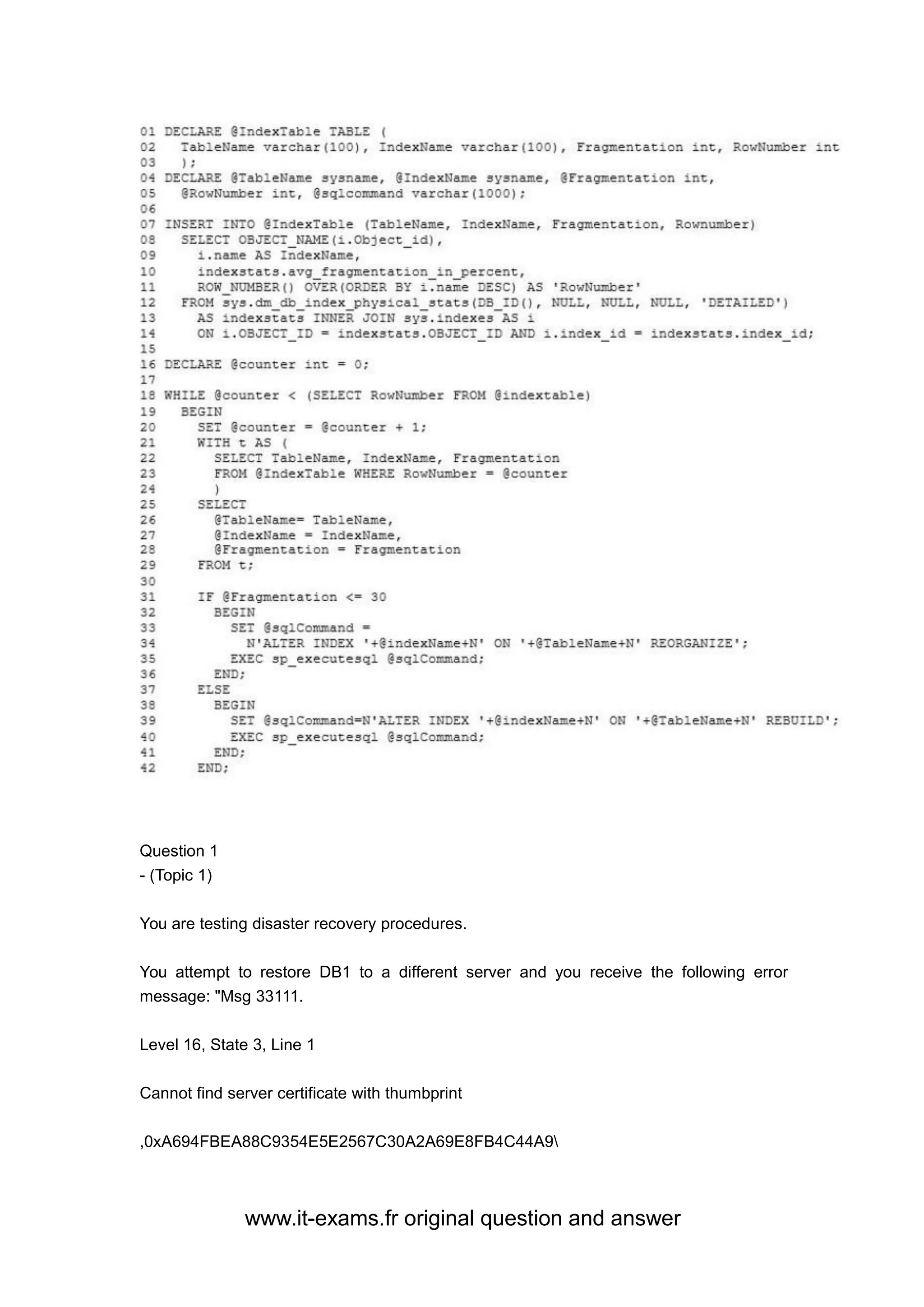 01 DECLARE @IndexTable TABLE (
02   TableName varchar(100), IndexName varchar(100), Fragmentation int, RowNumber int
03   );
04 DECLARE @TableName sysname, @IndexName sysname, @Fragmentation int,
05   @RowNumber int, @sqlcommand varchar(1000);
06
07 INSERT INTO @IndexTable (TableName, IndexName, Fragmentation, Rownumber)
08   SELECT OBJECT_NAME(i.Object_id),
09     i.name AS IndexName,
10     indexstats.avg_fragmentation_in_percent,
11     ROW_NUMBER() OVER(ORDER BY i.name DESC) AS 'RowNumber'
12   FROM sys.dm_db_index_physical_stats(DB_ID(), NULL, NULL, NULL, 'DETAILED')
13     AS indexstats INNER JOIN sys.indexes AS i
14     ON i.OBJECT_ID = indexstats.OBJECT_ID AND i.index_id = indexstats.index_id;
15
16 DECLARE @counter int = 0;
17
18 WHILE @counter < (SELECT RowNumber FROM @indextable)
19   BEGIN
20     SET @counter = @counter + 1;
21     WITH t AS (
22       SELECT TableName, IndexName, Fragmentation
23       FROM @IndexTable WHERE RowNumber = @counter
24       )
25     SELECT
26       @TableName= TableName,
27       @IndexName = IndexName,
28       @Fragmentation = Fragmentation
29     FROM t;
30
31     IF @Fragmentation <= 30
32       BEGIN
33         SET @sqlCommand =
34           N'ALTER INDEX '+@indexName+N' ON '+@TableName+N' REORGANIZE';
35         EXEC sp_executesql @sqlCommand;
36       END;
37     ELSE
38       BEGIN
39         SET @sqlCommand=N'ALTER INDEX '+@indexName+N' ON '+@TableName+N' REBUILD';
40         EXEC sp_executesql @sqlCommand;
41       END;
42     END;

Question 1
- (Topic 1)

You are testing disaster recovery procedures.

You attempt to restore DB1 to a different server and you receive the following error message: "Msg 33111.

Level 16, State 3, Line 1

Cannot find server certificate with thumbprint

,0xA694FBEA88C9354E5E2567C30A2A69E8FB4C44A9\

www.it-exams.fr original question and answer